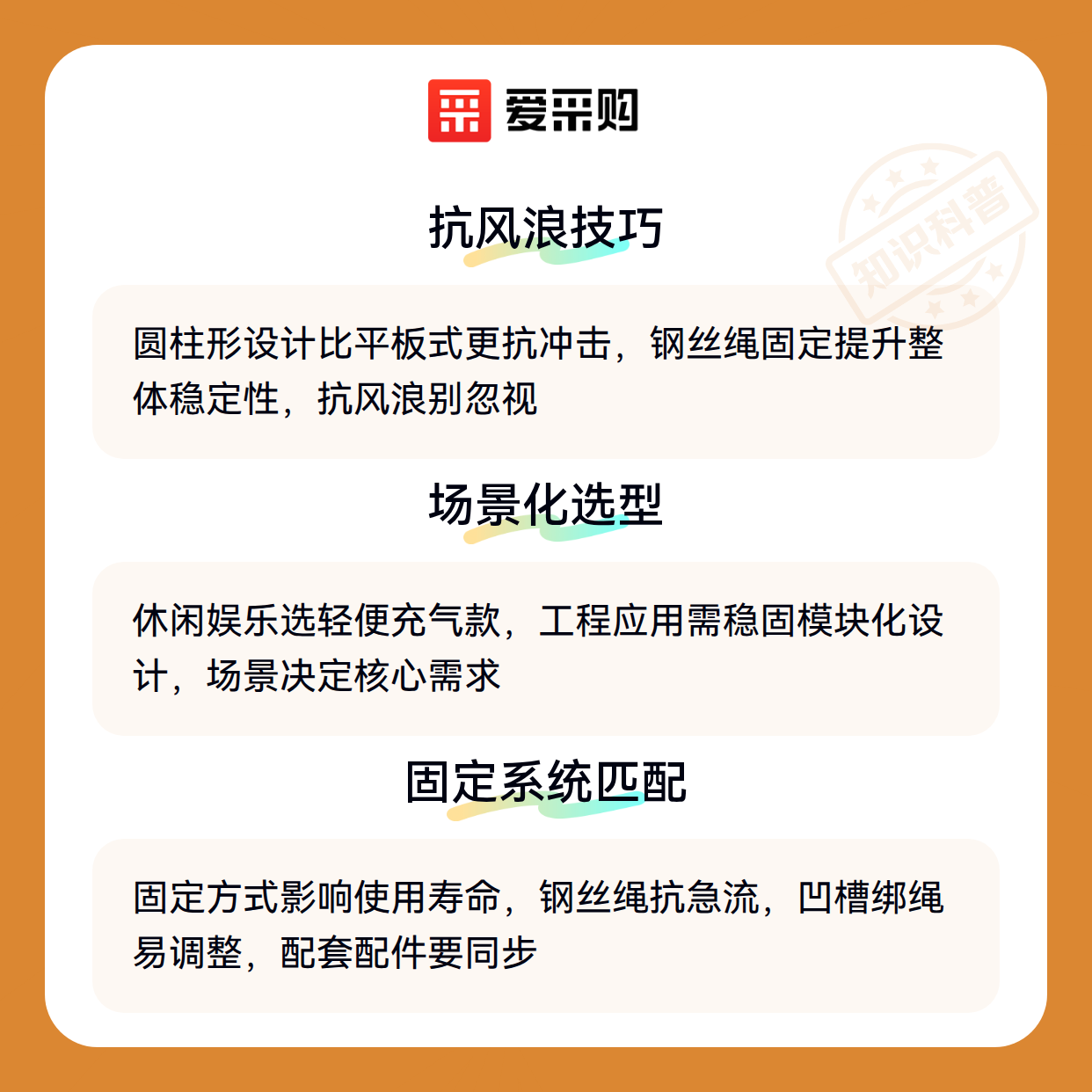 爱采购

抗风浪技巧

圆柱形设计比平板式更抗冲击，钢丝绳固定提升整体稳定性，抗风浪别忽视

场景化选型

休闲娱乐选轻便充气款，工程应用需稳固模块化设计，场景决定核心需求

固定系统匹配

固定方式影响使用寿命，钢丝绳抗急流，凹槽绑绳易调整，配套配件要同步

知识科普